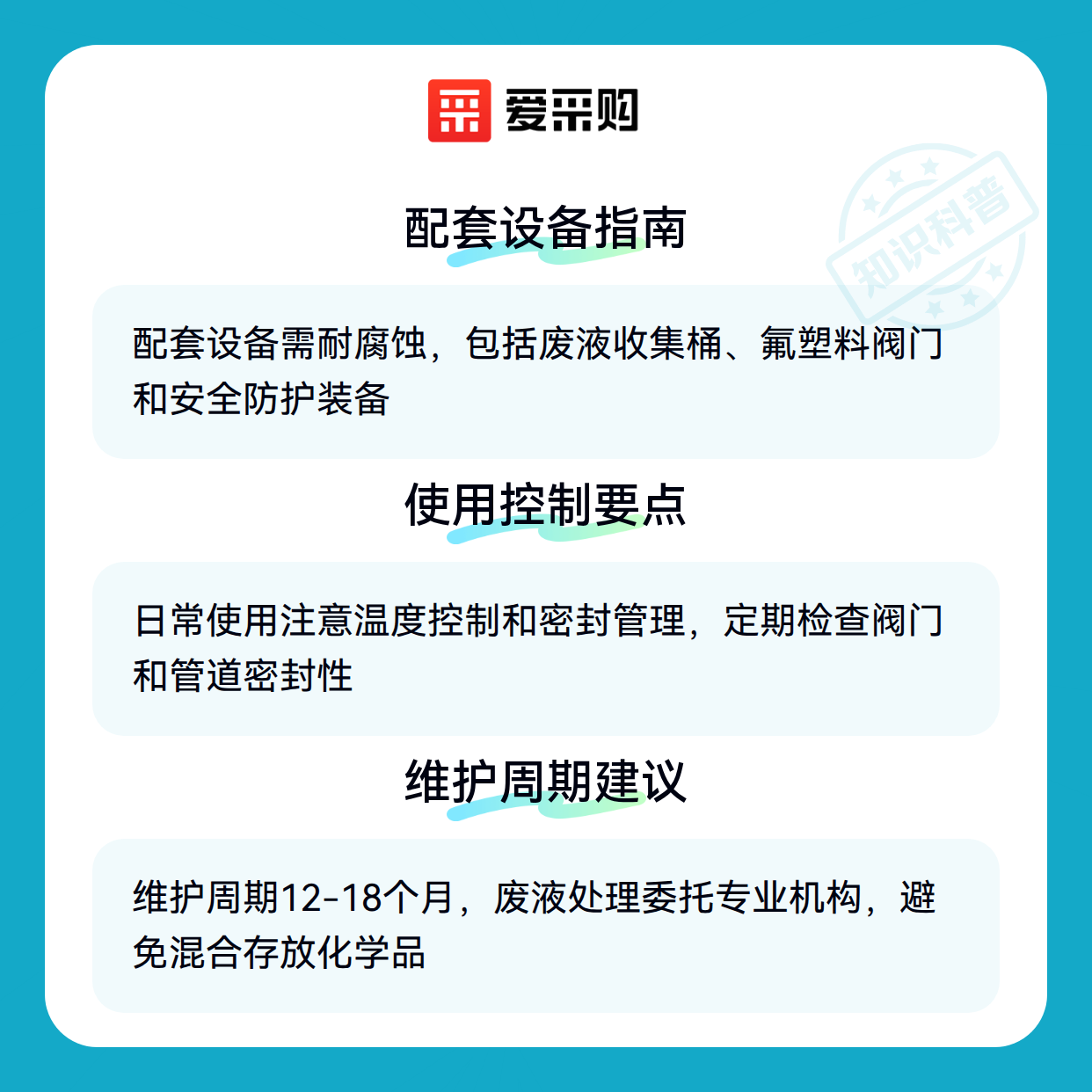 爱采购

配套设备指南

配套设备需耐腐蚀，包括废液收集桶、氟塑料阀门和安全防护装备

使用控制要点

日常使用注意温度控制和密封管理，定期检查阀门和管道密封性

维护周期建议

维护周期12-18个月，废液处理委托专业机构，避免混合存放化学品

知识科普